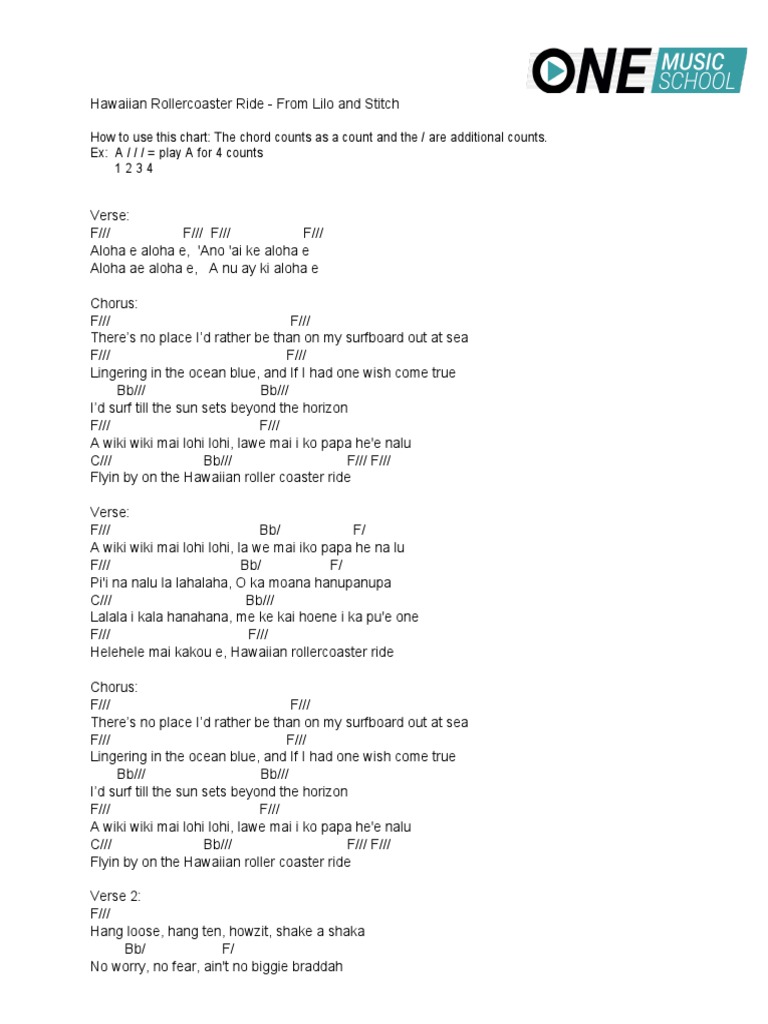 ONE MUSIC SCHOOL

Hawaiian Rollercoaster Ride - From Lilo and Stitch

How to use this chart: The chord counts as a count and the / are additional counts.
Ex: A / / / = play A for 4 counts
1 2 3 4

Verse:
F/// F/// F/// F///
Aloha e aloha e, 'Ano 'ai ke aloha e
Aloha ae aloha e, A nu ay ki aloha e

Chorus:
F/// F///
There's no place I'd rather be than on my surfboard out at sea
F/// F///
Lingering in the ocean blue, and If I had one wish come true
Bb/// Bb///
I'd surf till the sun sets beyond the horizon
F/// F///
A wiki wiki mai lohi lohi, lawe mai i ko papa he'e nalu
C/// Bb/// F/// F///
Flyin by on the Hawaiian roller coaster ride

Verse:
F/// Bb/ F/
A wiki wiki mai lohi lohi, la we mai iko papa he na lu
F/// Bb/ F/
Pi'i na nalu la lahalaha, O ka moana hanupanupa
C/// Bb///
Lalala i kala hanahana, me ke kai hoene i ka pu'e one
F/// F///
Helehele mai kakou e, Hawaiian rollercoaster ride

Chorus:
F/// F///
There's no place I'd rather be than on my surfboard out at sea
F/// F///
Lingering in the ocean blue, and If I had one wish come true
Bb/// Bb///
I'd surf till the sun sets beyond the horizon
F/// F///
A wiki wiki mai lohi lohi, lawe mai i ko papa he'e nalu
C/// Bb/// F/// F///
Flyin by on the Hawaiian roller coaster ride

Verse 2:
F///
Hang loose, hang ten, howzit, shake a shaka
Bb/ F/
No worry, no fear, ain't no biggie braddah